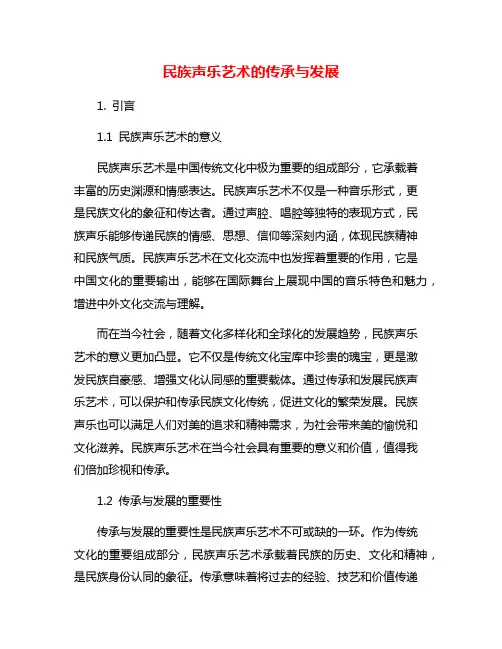 民族声乐艺术的传承与发展

1. 引言

1.1 民族声乐艺术的意义

民族声乐艺术是中国传统文化中极为重要的组成部分，它承载着丰富的历史渊源和情感表达。民族声乐艺术不仅是一种音乐形式，更是民族文化的象征和传达者。通过声腔、唱腔等独特的表现方式，民族声乐能够传递民族的情感、思想、信仰等深刻内涵，体现民族精神和民族气质。民族声乐艺术在文化交流中也发挥着重要的作用，它是中国文化的重要输出，能够在国际舞台上展现中国的音乐特色和魅力，增进中外文化交流与理解。

而在当今社会，随着文化多样化和全球化的发展趋势，民族声乐艺术的意义更加凸显。它不仅是传统文化宝库中珍贵的瑰宝，更是激发民族自豪感、增强文化认同感的重要载体。通过传承和发展民族声乐艺术，可以保护和传承民族文化传统，促进文化的繁荣发展。民族声乐也可以满足人们对美的追求和精神需求，为社会带来美的愉悦和文化滋养。民族声乐艺术在当今社会具有重要的意义和价值，值得我们倍加珍视和传承。

1.2 传承与发展的重要性

传承与发展的重要性是民族声乐艺术不可或缺的一环。作为传统文化的重要组成部分，民族声乐艺术承载着民族的历史、文化和精神，是民族身份认同的象征。传承意味着将过去的经验、技艺和价值传递